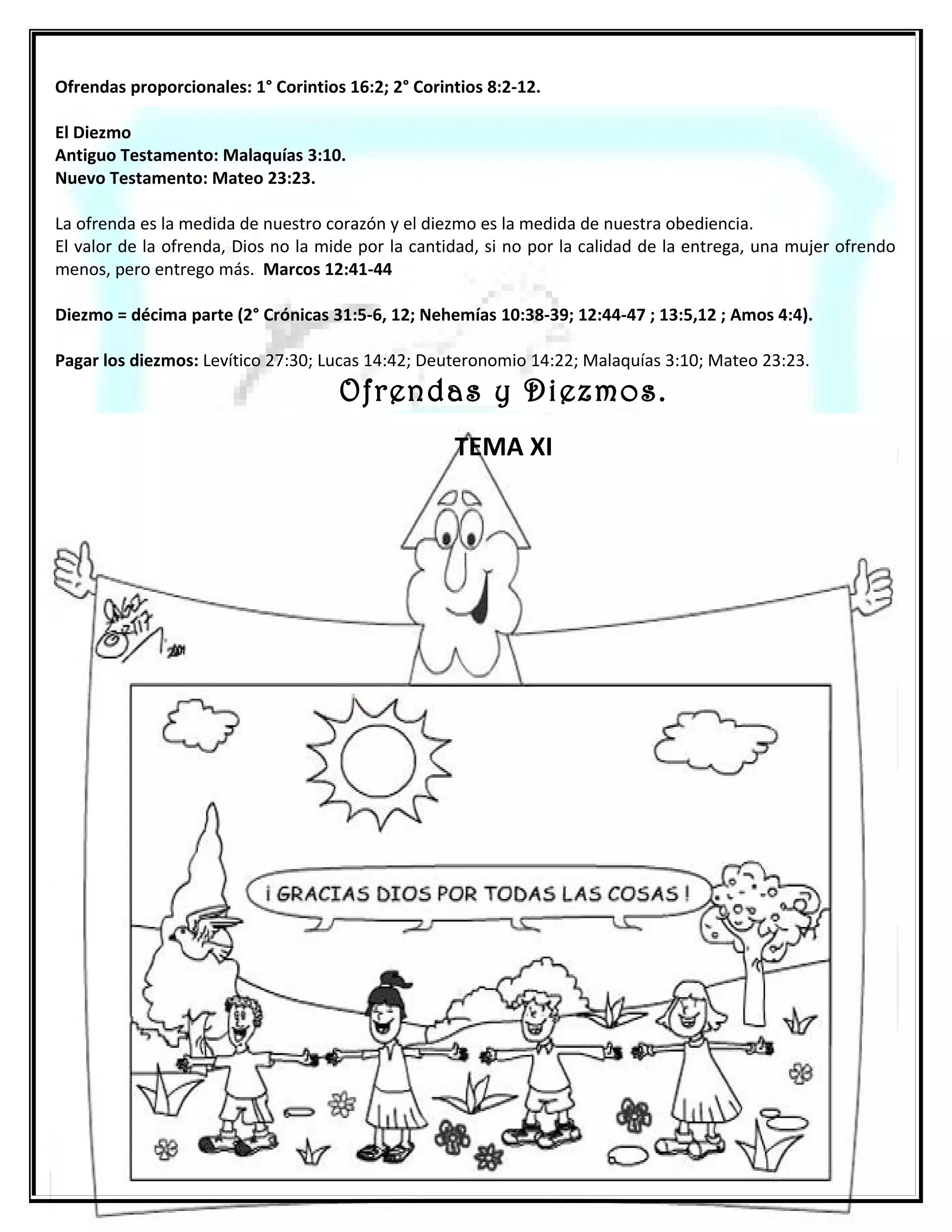 Ofrendas proporcionales: 1° Corintios 16:2; 2° Corintios 8:2-12.

El Diezmo
Antiguo Testamento: Malaquías 3:10.
Nuevo Testamento: Mateo 23:23.

La ofrenda es la medida de nuestro corazón y el diezmo es la medida de nuestra obediencia.
El valor de la ofrenda, Dios no la mide por la cantidad, si no por la calidad de la entrega, una mujer ofrendo menos, pero entrego más. Marcos 12:41-44

Diezmo = décima parte (2° Crónicas 31:5-6, 12; Nehemías 10:38-39; 12:44-47 ; 13:5,12 ; Amos 4:4).

Pagar los diezmos: Levítico 27:30; Lucas 14:42; Deuteronomio 14:22; Malaquías 3:10; Mateo 23:23.

Ofrendas y Diezmos.

TEMA XI

JAGZ ORTIZ 2001

¡ GRACIAS DIOS POR TODAS LAS COSAS !